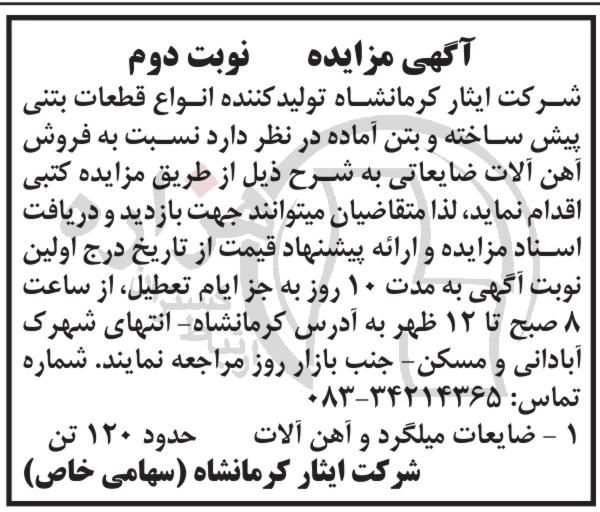 آگهی مزایده نوبت دوم

شرکت ایثار کرمانشاه تولیدکننده انواع قطعات بتنی پیش ساخته و بتن آماده در نظر دارد نسبت به فروش آهن آلات ضایعاتی به شرح ذیل از طریق مزایده کتبی اقدام نماید، لذا متقاضیان میتوانند جهت بازدید و دریافت اسناد مزایده و ارائه پیشنهاد قیمت از تاریخ درج اولین نوبت آگهی به مدت ۱۰ روز به جز ایام تعطیل، از ساعت ۸ صبح تا ۱۲ ظهر به آدرس کرمانشاه- انتهای شهرک آبادانی و مسکن- جنب بازار روز مراجعه نمایند. شماره تماس: ۳۴۲۱۴۳۶۵-۰۸۳

۱ - ضایعات میلگرد و آهن آلات حدود ۱۲۰ تن

شرکت ایثار کرمانشاه (سهامی خاص)